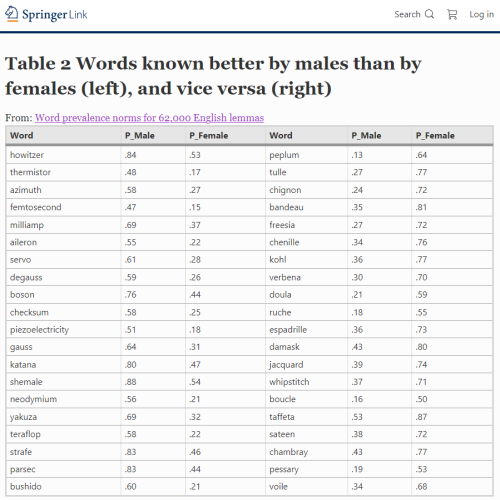 Springer Link

Search

Log in

Table 2 Words known better by males than by females (left), and vice versa (right)

From: Word prevalence norms for 62,000 English lemmas

| Word | P_Male | P_Female | Word | P_Male | P_Female |
|---|---|---|---|---|---|
| howitzer | .84 | .53 | peplum | .13 | .64 |
| thermistor | .48 | .17 | tulle | .27 | .77 |
| azimuth | .58 | .27 | chignon | .24 | .72 |
| femtosecond | .47 | .15 | bandeau | .35 | .81 |
| milliamp | .69 | .37 | freesia | .27 | .72 |
| aileron | .55 | .22 | chenille | .34 | .76 |
| servo | .61 | .28 | kohl | .36 | .77 |
| degauss | .59 | .26 | verbena | .30 | .70 |
| boson | .76 | .44 | doula | .21 | .59 |
| checksum | .58 | .25 | ruche | .18 | .55 |
| piezoelectricity | .51 | .18 | espadrille | .36 | .73 |
| gauss | .64 | .31 | damask | .43 | .80 |
| katana | .80 | .47 | jacquard | .39 | .74 |
| shemale | .88 | .54 | whipstitch | .37 | .71 |
| neodymium | .56 | .21 | boucle | .16 | .50 |
| yakuza | .69 | .32 | taffeta | .53 | .87 |
| teraflop | .58 | .22 | sateen | .38 | .72 |
| strafe | .83 | .46 | chambray | .43 | .77 |
| parsec | .83 | .44 | pessary | .19 | .53 |
| bushido | .60 | .21 | voile | .34 | .68 |